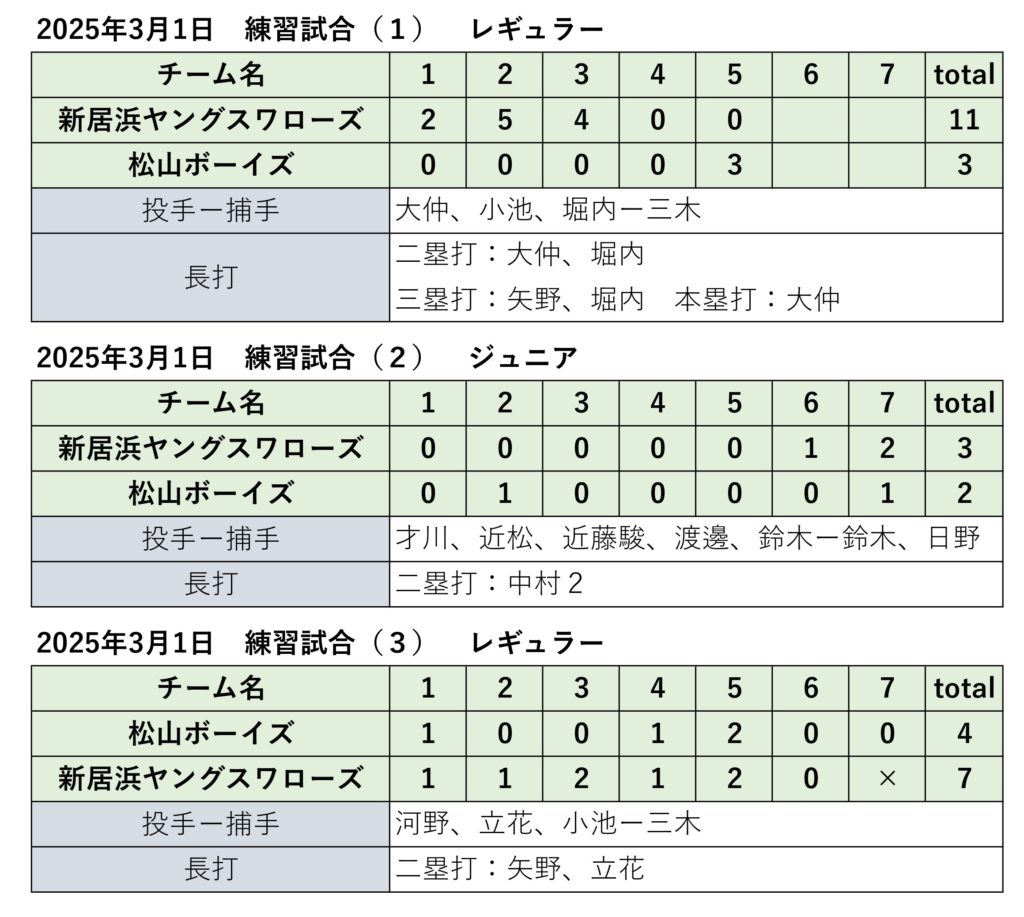 2025年3月1日 練習試合（1） レギュラー

| チーム名 | 1 | 2 | 3 | 4 | 5 | 6 | 7 | total |
|---|---|---|---|---|---|---|---|---|
| 新居浜ヤングスワローズ | 2 | 5 | 4 | 0 | 0 | | | 11 |
| 松山ボーイズ | 0 | 0 | 0 | 0 | 3 | | | 3 |
| 投手ー捕手 | 大仲、小池、堀内ー三木 | | | | | | | |
| 長打 | 二塁打：大仲、堀内 三塁打：矢野、堀内 本塁打：大仲 | | | | | | | |

2025年3月1日 練習試合（2） ジュニア

| チーム名 | 1 | 2 | 3 | 4 | 5 | 6 | 7 | total |
|---|---|---|---|---|---|---|---|---|
| 新居浜ヤングスワローズ | 0 | 0 | 0 | 0 | 0 | 1 | 2 | 3 |
| 松山ボーイズ | 0 | 1 | 0 | 0 | 0 | 0 | 1 | 2 |
| 投手ー捕手 | 才川、近松、近藤駿、渡邊、鈴木ー鈴木、日野 | | | | | | | |
| 長打 | 二塁打：中村2 | | | | | | | |

2025年3月1日 練習試合（3） レギュラー

| チーム名 | 1 | 2 | 3 | 4 | 5 | 6 | 7 | total |
|---|---|---|---|---|---|---|---|---|
| 松山ボーイズ | 1 | 0 | 0 | 1 | 2 | 0 | 0 | 4 |
| 新居浜ヤングスワローズ | 1 | 1 | 2 | 1 | 2 | 0 | × | 7 |
| 投手ー捕手 | 河野、立花、小池ー三木 | | | | | | | |
| 長打 | 二塁打：矢野、立花 | | | | | | | |